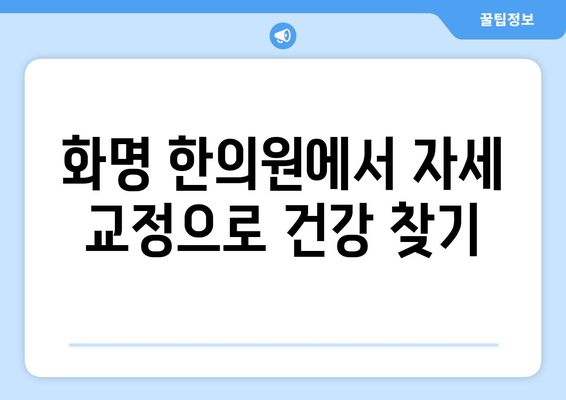 꿀팁정보

화명 한의원에서 자세 교정으로 건강 찾기